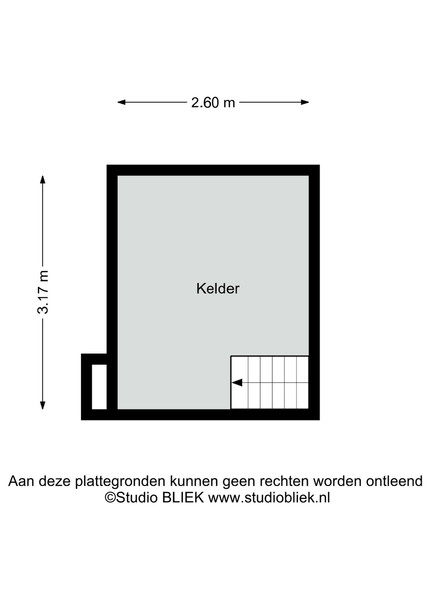 2.60 m

3.17 m

Kelder

Aan deze plattegronden kunnen geen rechten worden ontleend
©Studio BLIEK www.studiobliek.nl